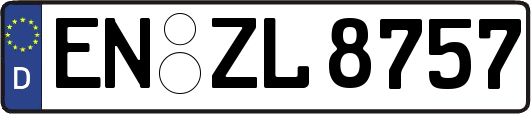 D
EN ZL 8757